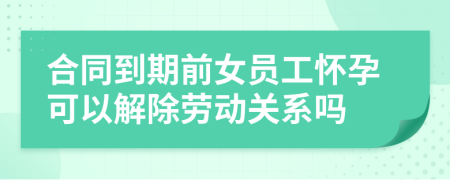 合同到期前女员工怀孕可以解除劳动关系吗